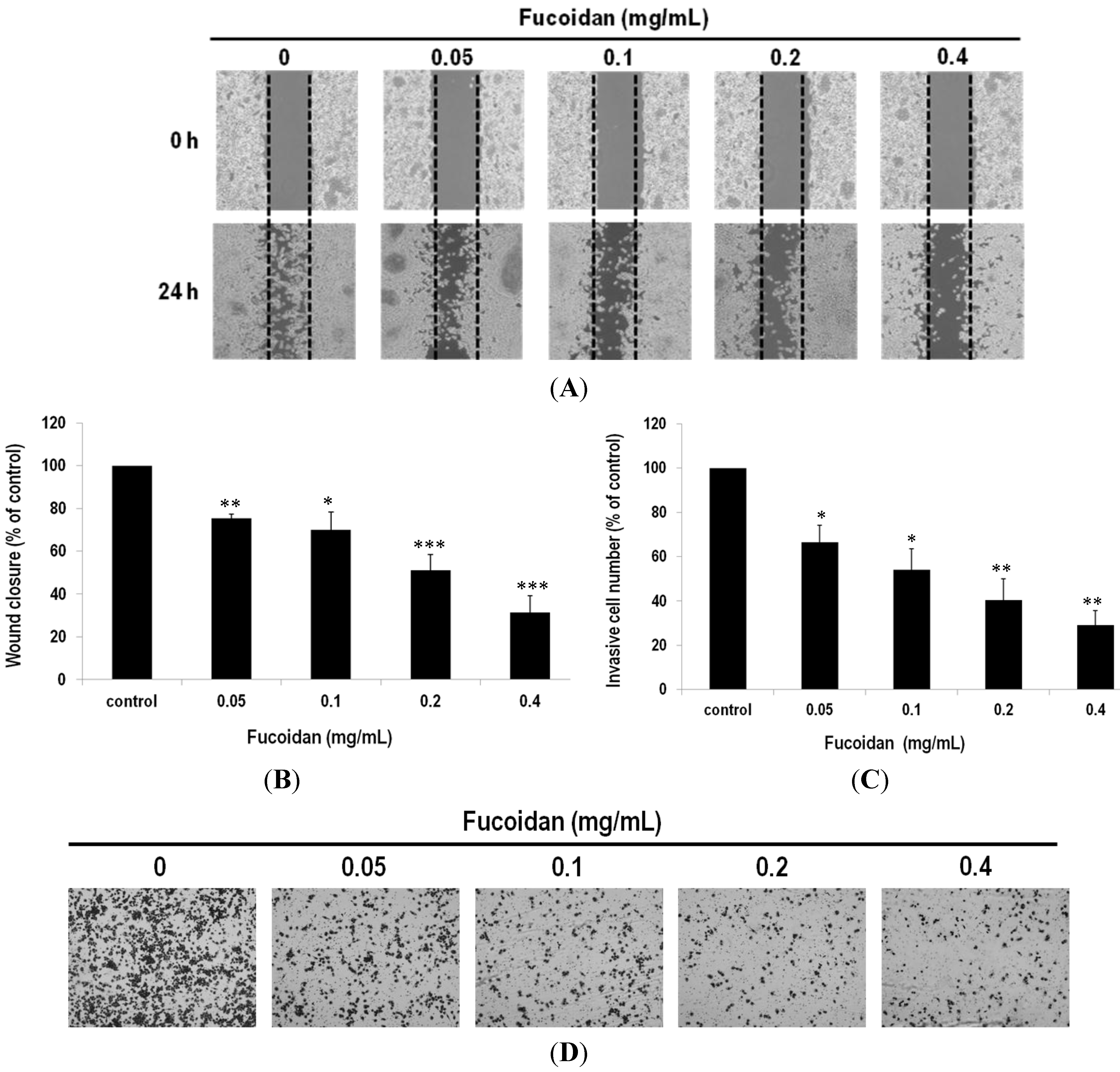 Fucoidan (mg/mL)

0 0.05 0.1 0.2 0.4

0 h

24 h

(A)

Wound closure (% of control)

120
100
80
60
40
20
0

**
*
***
***

control 0.05 0.1 0.2 0.4

Fucoidan (mg/mL)

(B)

Invasive cell number (% of control)

120
100
80
60
40
20
0

*
*
**
**

control 0.05 0.1 0.2 0.4

Fucoidan (mg/mL)

(C)

Fucoidan (mg/mL)

0 0.05 0.1 0.2 0.4

(D)